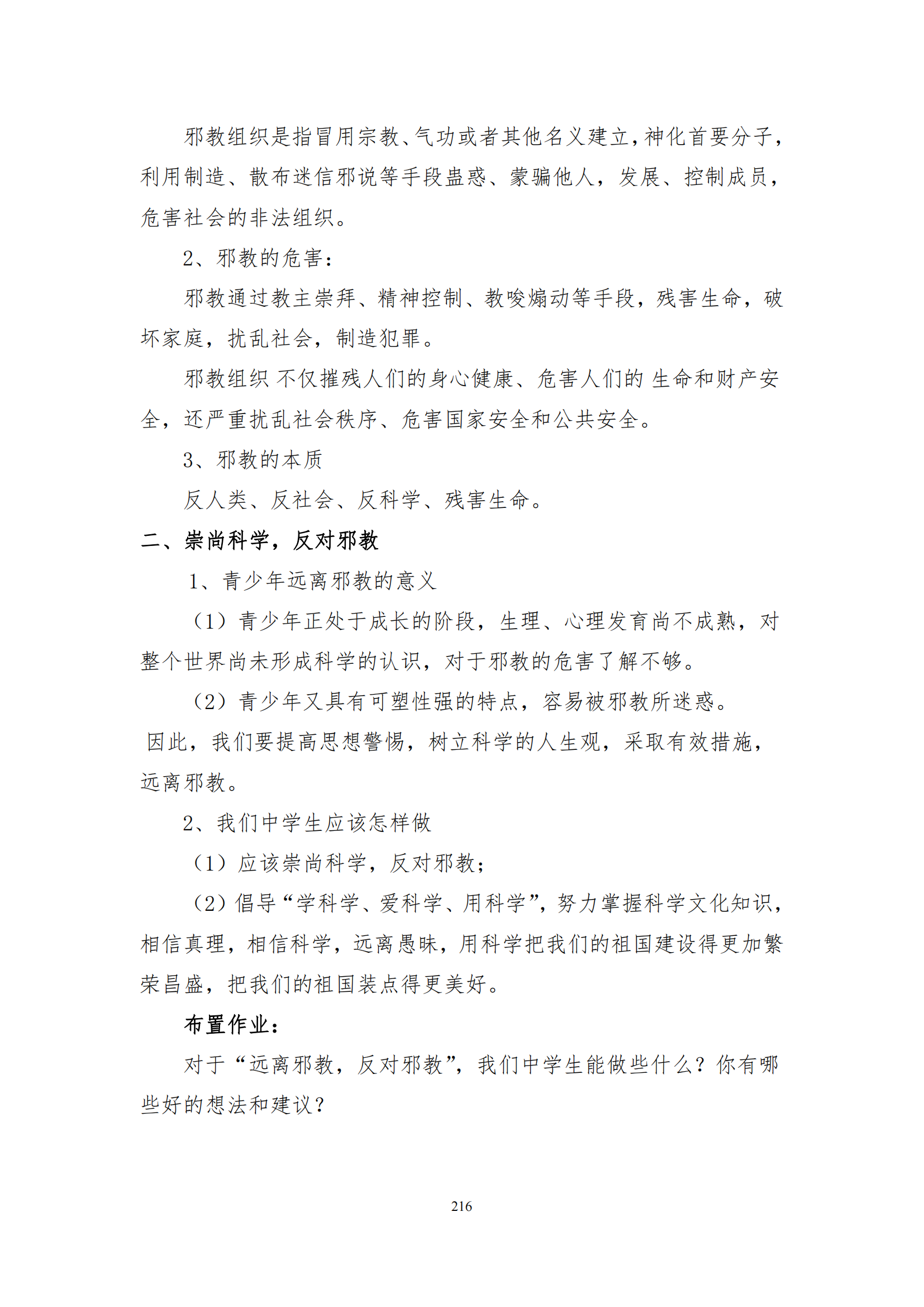 邪教组织是指冒用宗教、气功或者其他名义建立，神化首要分子，利用制造、散布迷信邪说等手段蛊惑、蒙骗他人，发展、控制成员，危害社会的非法组织。

2、邪教的危害：

邪教通过教主崇拜、精神控制、教唆煽动等手段，残害生命，破坏家庭，扰乱社会，制造犯罪。

邪教组织 不仅摧残人们的身心健康、危害人们的 生命和财产安全，还严重扰乱社会秩序、危害国家安全和公共安全。

3、邪教的本质

反人类、反社会、反科学、残害生命。

二、崇尚科学，反对邪教

1、青少年远离邪教的意义

（1）青少年正处于成长的阶段，生理、心理发育尚不成熟，对整个世界尚未形成科学的认识，对于邪教的危害了解不够。

（2）青少年又具有可塑性强的特点，容易被邪教所迷惑。

因此，我们要提高思想警惕，树立科学的人生观，采取有效措施，远离邪教。

2、我们中学生应该怎样做

（1）应该崇尚科学，反对邪教；

（2）倡导“学科学、爱科学、用科学”，努力掌握科学文化知识，相信真理，相信科学，远离愚昧，用科学把我们的祖国建设得更加繁荣昌盛，把我们的祖国装点得更美好。

布置作业：

对于“远离邪教，反对邪教”，我们中学生能做些什么？你有哪些好的想法和建议？

216